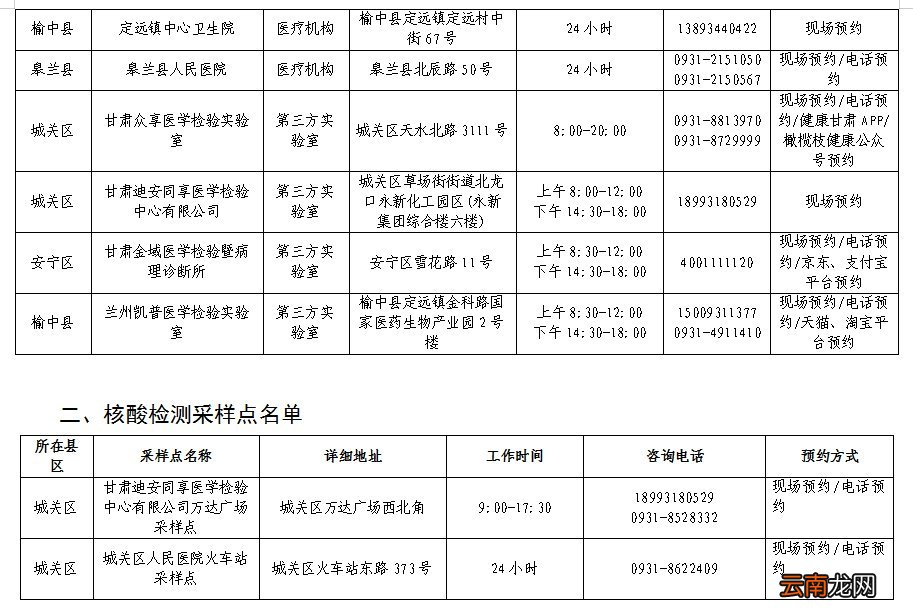 | 榆中县 | 定远镇中心卫生院 | 医疗机构 | 榆中县定远镇定远村中街67号 | 24小时 | 13893440422 | 现场预约 |
|---|---|---|---|---|---|---|
| 皋兰县 | 皋兰县人民医院 | 医疗机构 | 皋兰县北辰路50号 | 24小时 | 0931-2151050 0931-2150567 | 现场预约/电话预约 |
| 城关区 | 甘肃众享医学检验实验室 | 第三方实验室 | 城关区天水北路3111号 | 8:00-20:00 | 0931-8813970 0931-8729999 | 现场预约/电话预约/健康甘肃APP/橄榄枝健康公众号预约 |
| 城关区 | 甘肃迪安同享医学检验中心有限公司 | 第三方实验室 | 城关区草场街街道北龙口永新化工园区(永新集团综合楼六楼) | 上午8:00-12:00 下午14:30-18:00 | 18993180529 | 现场预约 |
| 安宁区 | 甘肃金域医学检验暨病理诊断所 | 第三方实验室 | 安宁区雪花路11号 | 上午8:30-12:00 下午14:30-18:00 | 4001111120 | 现场预约/电话预约/京东、支付宝平台预约 |
| 榆中县 | 兰州凯普医学检验实验室 | 第三方实验室 | 榆中县定远镇金科路国家医药生物产业园2号楼 | 上午8:30-12:00 下午14:30-18:00 | 15009311377 0931-4911410 | 现场预约/电话预约/天猫、淘宝平台预约 |

二、核酸检测采样点名单

| 所在县区 | 采样点名称 | 详细地址 | 工作时间 | 咨询电话 | 预约方式 |
|---|---|---|---|---|---|
| 城关区 | 甘肃迪安同享医学检验中心有限公司万达广场采样点 | 城关区万达广场西北角 | 9:00-17:30 | 18993180529 0931-8528332 | 现场预约/电话预约 |
| 城关区 | 城关区人民医院火车站采样点 | 城关区火车站东路373号 | 24小时 | 0931-8622409 | 现场预约/电话预约 |

云南龙网